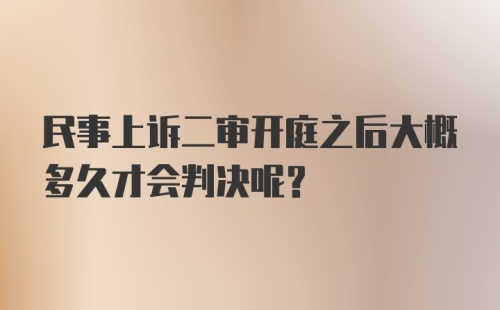 民事上诉二审开庭之后大概多久才会判决呢?